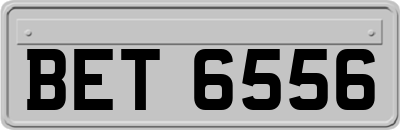 BET 6556